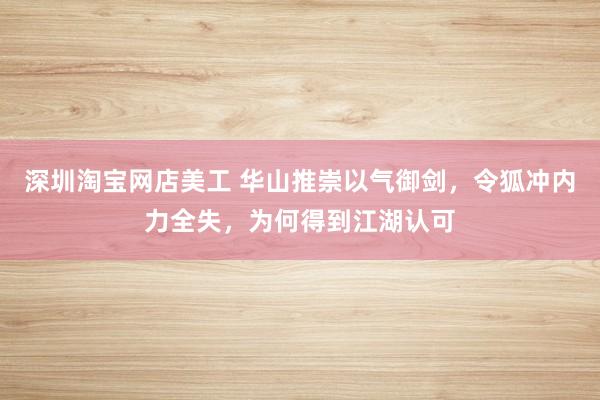 深圳淘宝网店美工 华山推崇以气御剑，令狐冲内力全失，为何得到江湖认可